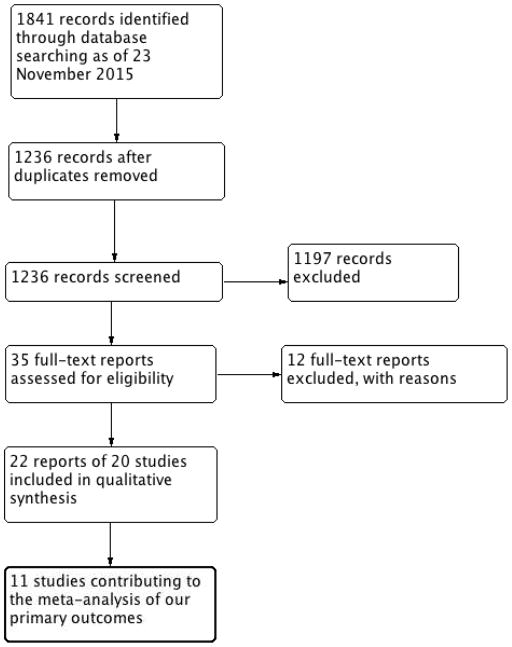 1841 records identified through database searching as of 23 November 2015

1236 records after duplicates removed

1236 records screened

1197 records excluded

35 full-text reports assessed for eligibility

12 full-text reports excluded, with reasons

22 reports of 20 studies included in qualitative synthesis

11 studies contributing to the meta-analysis of our primary outcomes